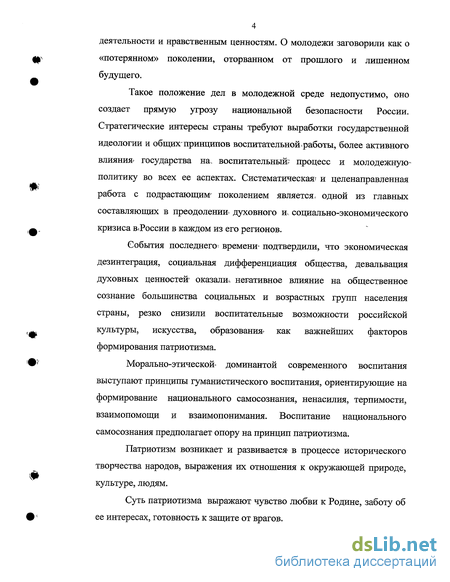 4

деятельности и нравственным ценностям. О молодежи заговорили как о «потерянном» поколении, оторванном от прошлого и лишенном будущего.

Такое положение дел в молодежной среде недопустимо, оно создает прямую угрозу национальной безопасности России. Стратегические интересы страны требуют выработки государственной идеологии и общих принципов воспитательной работы, более активного влияния государства на воспитательный процесс и молодежную политику во всех ее аспектах. Систематическая и целенаправленная работа с подрастающим поколением является одной из главных составляющих в преодолении духовного и социально-экономического кризиса в России в каждом из его регионов.

События последнего времени подтвердили, что экономическая дезинтеграция, социальная дифференциация общества, девальвация духовных ценностей оказали негативное влияние на общественное сознание большинства социальных и возрастных групп населения страны, резко снизили воспитательные возможности российской культуры, искусства, образования как важнейших факторов формирования патриотизма.

Морально-этической доминантой современного воспитания выступают принципы гуманистического воспитания, ориентирующие на формирование национального самосознания, ненасилия, терпимости, взаимопомощи и взаимопонимания. Воспитание национального самосознания предполагает опору на принцип патриотизма.

Патриотизм возникает и развивается в процессе исторического творчества народов, выражения их отношения к окружающей природе, культуре, людям.

Суть патриотизма выражают чувство любви к Родине, заботу об ее интересах, готовность к защите от врагов.

dsLib.net
библиотека диссертаций